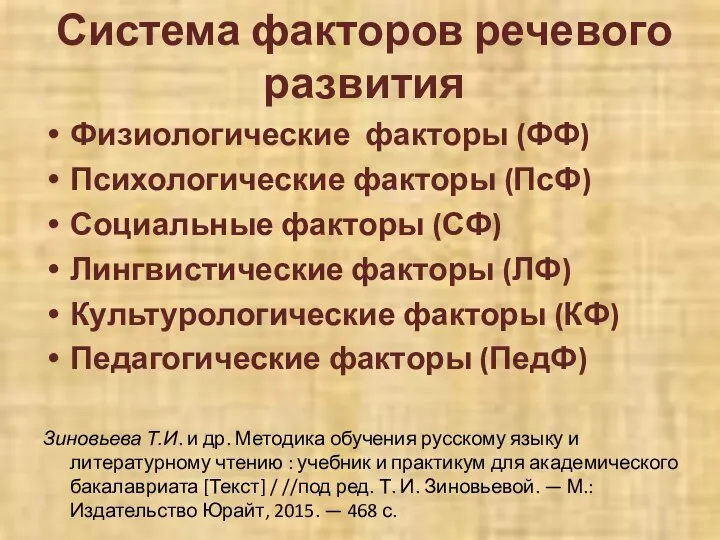 Система факторов речевого развития

• Физиологические факторы (ФФ)
• Психологические факторы (ПсФ)
• Социальные факторы (СФ)
• Лингвистические факторы (ЛФ)
• Культурологические факторы (КФ)
• Педагогические факторы (ПедФ)

Зиновьева Т.И. и др. Методика обучения русскому языку и литературному чтению : учебник и практикум для академического бакалавриата [Текст] / //под ред. Т. И. Зиновьевой. — М.: Издательство Юрайт, 2015. — 468 с.